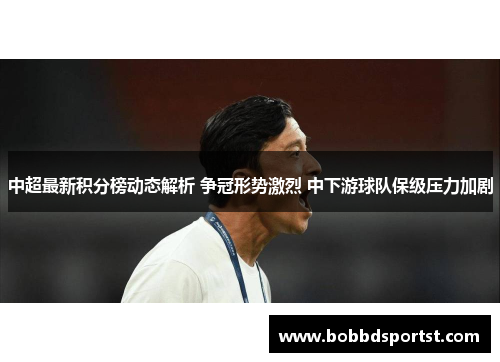 中超最新积分榜动态解析 争冠形势激烈 中下游球队保级压力加剧

www.bobbdsportst.com